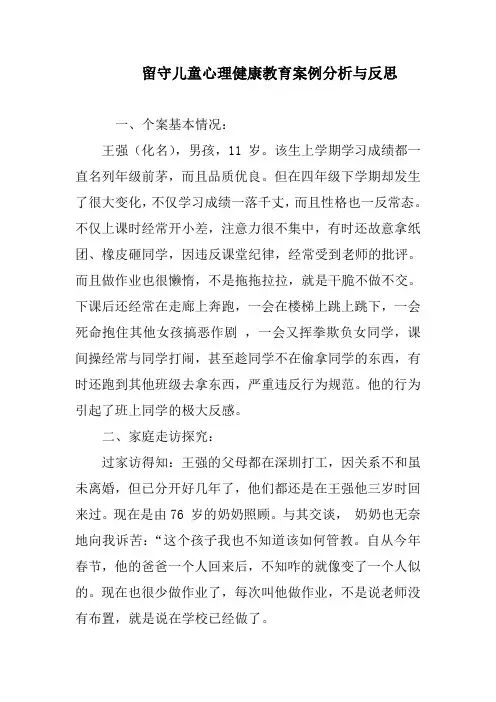 留守儿童心理健康教育案例分析与反思

一、个案基本情况：

王强（化名），男孩，11 岁。该生上学期学习成绩都一直名列年级前茅，而且品质优良。但在四年级下学期却发生了很大变化，不仅学习成绩一落千丈，而且性格也一反常态。不仅上课时经常开小差，注意力很不集中，有时还故意拿纸团、橡皮砸同学，因违反课堂纪律，经常受到老师的批评。而且做作业也很懒惰，不是拖拖拉拉，就是干脆不做不交。下课后还经常在走廊上奔跑，一会在楼梯上跳上跳下，一会死命抱住其他女孩搞恶作剧 ，一会又挥拳欺负女同学，课间操经常与同学打闹，甚至趁同学不在偷拿同学的东西，有时还跑到其他班级去拿东西，严重违反行为规范。他的行为引起了班上同学的极大反感。

二、家庭走访探究：

过家访得知：王强的父母都在深圳打工，因关系不和虽未离婚，但已分开好几年了，他们都还是在王强他三岁时回来过。现在是由 76 岁的奶奶照顾。与其交谈， 奶奶也无奈地向我诉苦：“这个孩子我也不知道该如何管教。自从今年春节，他的爸爸一个人回来后，不知咋的就像变了一个人似的。现在也很少做作业了，每次叫他做作业，不是说老师没有布置，就是说在学校已经做了。